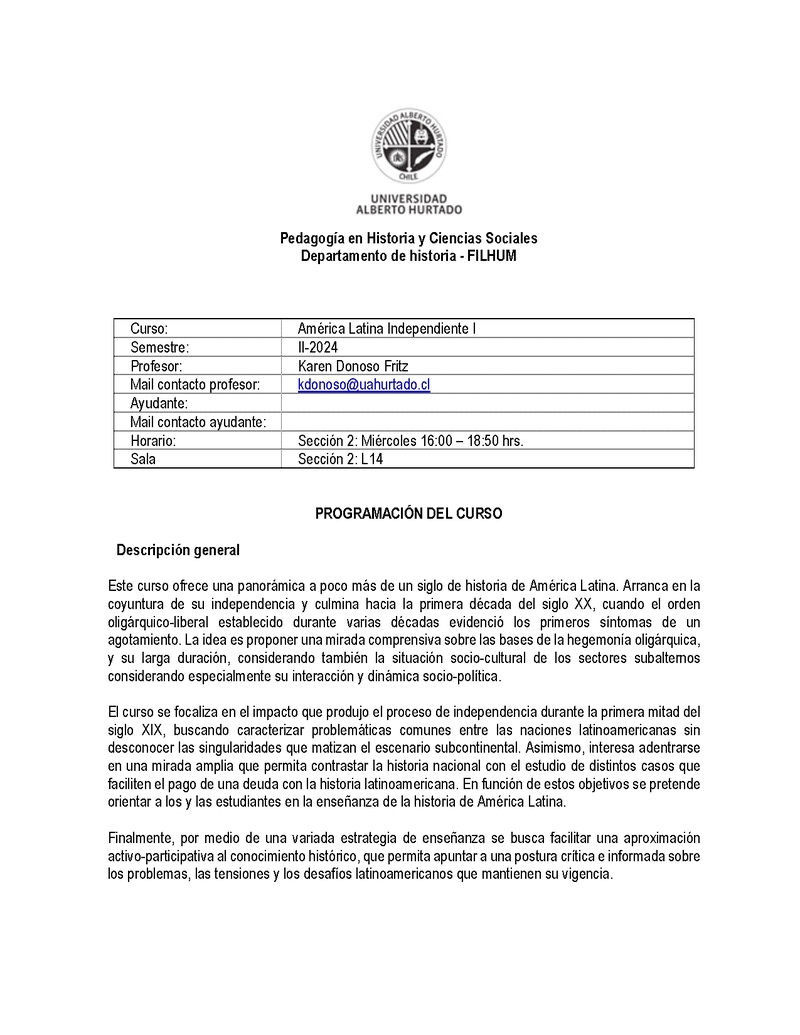 UNIVERSIDAD ALBERTO HURTADO CHILE

UNIVERSIDAD
ALBERTO HURTADO

Pedagogía en Historia y Ciencias Sociales
Departamento de historia - FILHUM

| Curso: | América Latina Independiente I |
|---|---|
| Semestre: | II-2024 |
| Profesor: | Karen Donoso Fritz |
| Mail contacto profesor: | kdonoso@uahurtado.cl |
| Ayudante: | |
| Mail contacto ayudante: | |
| Horario: | Sección 2: Miércoles 16:00 – 18:50 hrs. |
| Sala | Sección 2: L14 |

PROGRAMACIÓN DEL CURSO

Descripción general

Este curso ofrece una panorámica a poco más de un siglo de historia de América Latina. Arranca en la coyuntura de su independencia y culmina hacia la primera década del siglo XX, cuando el orden oligárquico-liberal establecido durante varias décadas evidenció los primeros síntomas de un agotamiento. La idea es proponer una mirada comprensiva sobre las bases de la hegemonía oligárquica, y su larga duración, considerando también la situación socio-cultural de los sectores subalternos considerando especialmente su interacción y dinámica socio-política.

El curso se focaliza en el impacto que produjo el proceso de independencia durante la primera mitad del siglo XIX, buscando caracterizar problemáticas comunes entre las naciones latinoamericanas sin desconocer las singularidades que matizan el escenario subcontinental. Asimismo, interesa adentrarse en una mirada amplia que permita contrastar la historia nacional con el estudio de distintos casos que faciliten el pago de una deuda con la historia latinoamericana. En función de estos objetivos se pretende orientar a los y las estudiantes en la enseñanza de la historia de América Latina.

Finalmente, por medio de una variada estrategia de enseñanza se busca facilitar una aproximación activo-participativa al conocimiento histórico, que permita apuntar a una postura crítica e informada sobre los problemas, las tensiones y los desafíos latinoamericanos que mantienen su vigencia.